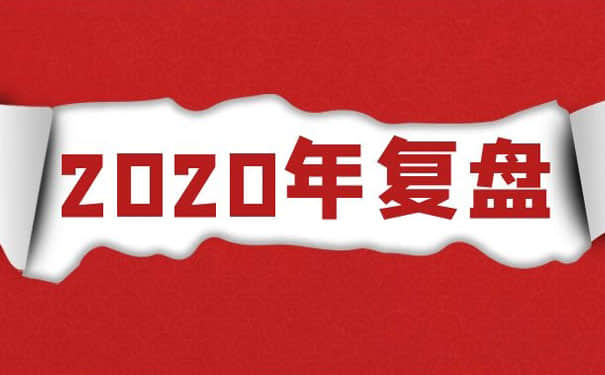 2020年复盘